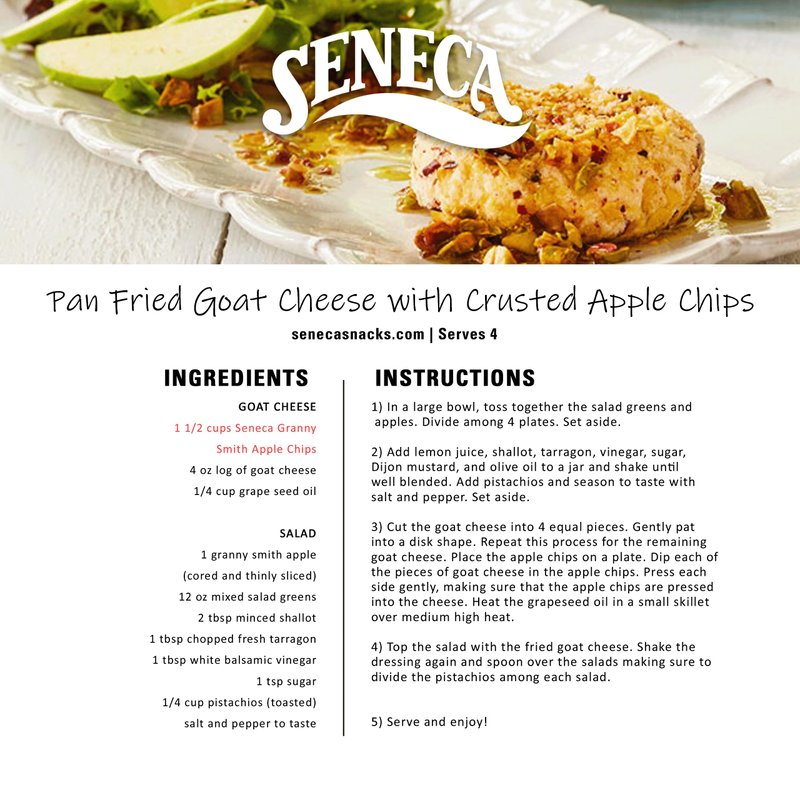 SENECA

Pan Fried Goat Cheese with Crusted Apple Chips

senecasnacks.com | Serves 4

INGREDIENTS

GOAT CHEESE

1 1/2 cups Seneca Granny Smith Apple Chips

4 oz log of goat cheese

1/4 cup grape seed oil

SALAD

1 granny smith apple (cored and thinly sliced)

12 oz mixed salad greens

2 tbsp minced shallot

1 tbsp chopped fresh tarragon

1 tbsp white balsamic vinegar

1 tsp sugar

1/4 cup pistachios (toasted)

salt and pepper to taste

INSTRUCTIONS

1) In a large bowl, toss together the salad greens and apples. Divide among 4 plates. Set aside.

2) Add lemon juice, shallot, tarragon, vinegar, sugar, Dijon mustard, and olive oil to a jar and shake until well blended. Add pistachios and season to taste with salt and pepper. Set aside.

3) Cut the goat cheese into 4 equal pieces. Gently pat into a disk shape. Repeat this process for the remaining goat cheese. Place the apple chips on a plate. Dip each of the pieces of goat cheese in the apple chips. Press each side gently, making sure that the apple chips are pressed into the cheese. Heat the grapeseed oil in a small skillet over medium high heat.

4) Top the salad with the fried goat cheese. Shake the dressing again and spoon over the salads making sure to divide the pistachios among each salad.

5) Serve and enjoy!